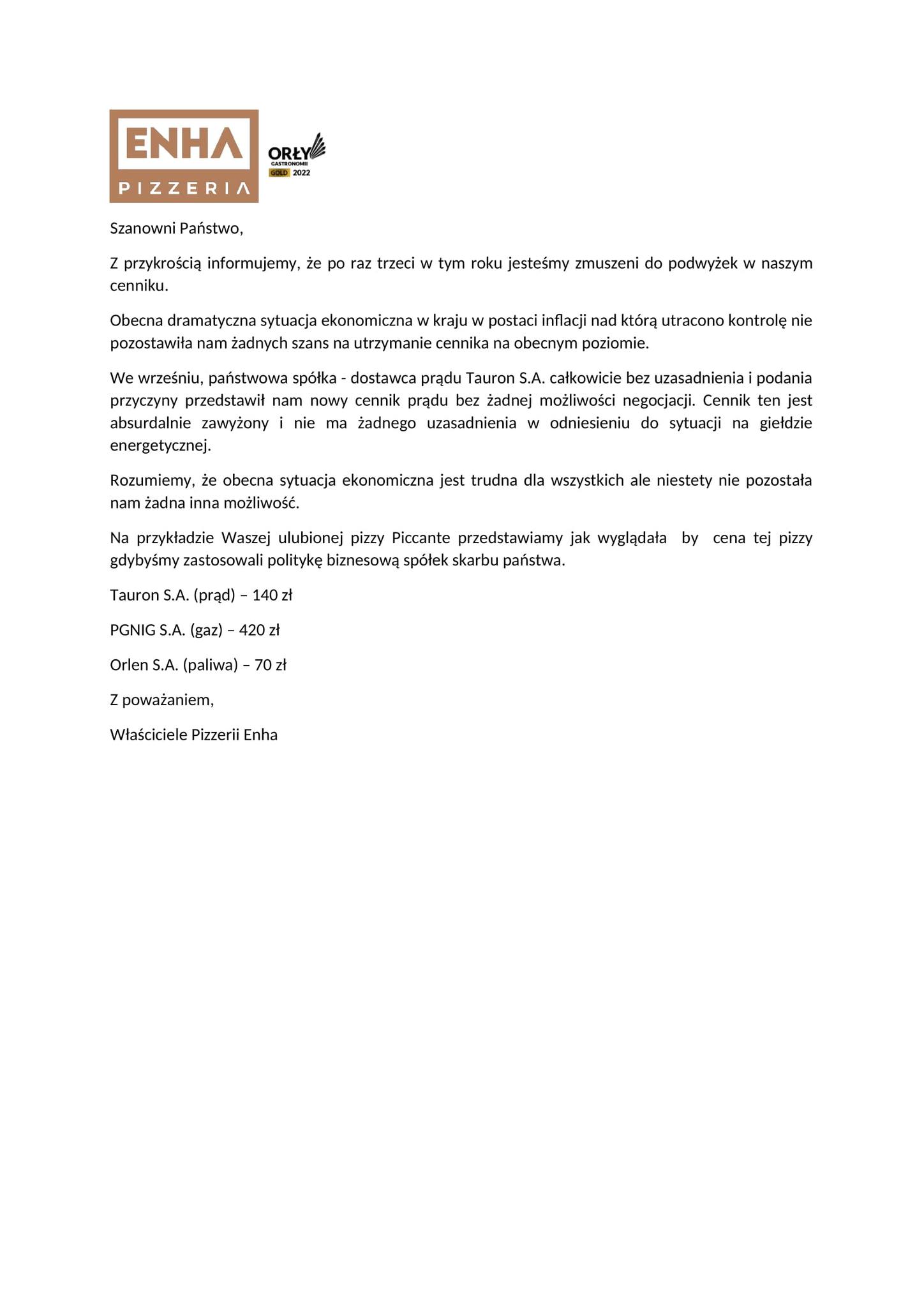 ENHA
PIZZERIA

ORŁY
GASTRONOMII
GOLD 2022

Szanowni Państwo,

Z przykrością informujemy, że po raz trzeci w tym roku jesteśmy zmuszeni do podwyżek w naszym cenniku.

Obecna dramatyczna sytuacja ekonomiczna w kraju w postaci inflacji nad którą utracono kontrolę nie pozostawiła nam żadnych szans na utrzymanie cennika na obecnym poziomie.

We wrześniu, państwowa spółka - dostawca prądu Tauron S.A. całkowicie bez uzasadnienia i podania przyczyny przedstawił nam nowy cennik prądu bez żadnej możliwości negocjacji. Cennik ten jest absurdalnie zawyżony i nie ma żadnego uzasadnienia w odniesieniu do sytuacji na giełdzie energetycznej.

Rozumiemy, że obecna sytuacja ekonomiczna jest trudna dla wszystkich ale niestety nie pozostała nam żadna inna możliwość.

Na przykładzie Waszej ulubionej pizzy Piccante przedstawiamy jak wyglądała by cena tej pizzy gdybyśmy zastosowali politykę biznesową spółek skarbu państwa.

Tauron S.A. (prąd) – 140 zł

PGNIG S.A. (gaz) – 420 zł

Orlen S.A. (paliwa) – 70 zł

Z poważaniem,

Właściciele Pizzerii Enha